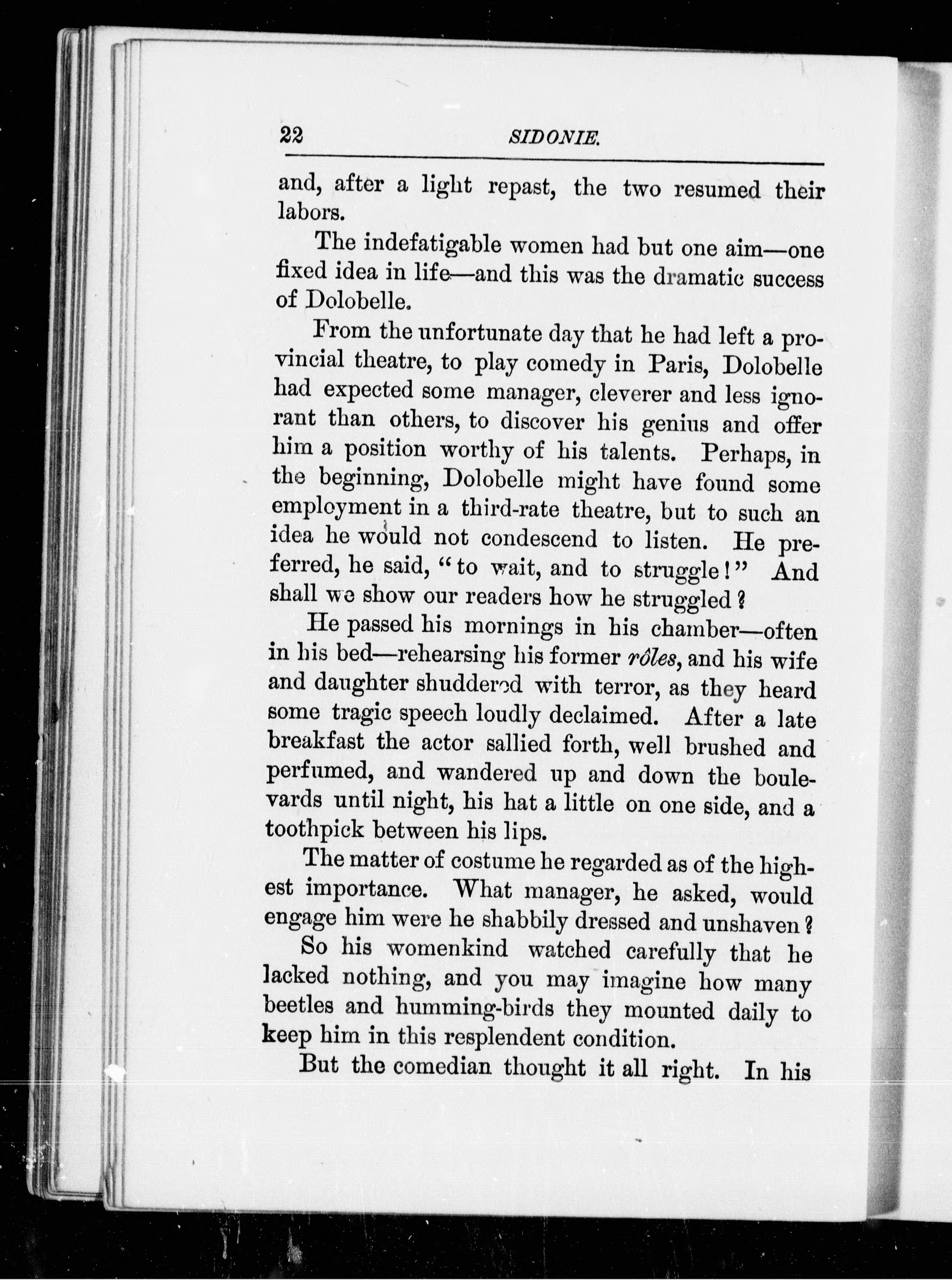 22 SIDONIE.

and, after a light repast, the two resumed their labors.

The indefatigable women had but one aim—one fixed idea in life—and this was the dramatic success of Dolobelle.

From the unfortunate day that he had left a provincial theatre, to play comedy in Paris, Dolobelle had expected some manager, cleverer and less ignorant than others, to discover his genius and offer him a position worthy of his talents. Perhaps, in the beginning, Dolobelle might have found some employment in a third-rate theatre, but to such an idea he would not condescend to listen. He preferred, he said, "to wait, and to struggle!" And shall we show our readers how he struggled?

He passed his mornings in his chamber—often in his bed—rehearsing his former rôles, and his wife and daughter shuddered with terror, as they heard some tragic speech loudly declaimed. After a late breakfast the actor sallied forth, well brushed and perfumed, and wandered up and down the boulevards until night, his hat a little on one side, and a toothpick between his lips.

The matter of costume he regarded as of the highest importance. What manager, he asked, would engage him were he shabbily dressed and unshaven?

So his womenkind watched carefully that he lacked nothing, and you may imagine how many beetles and humming-birds they mounted daily to keep him in this resplendent condition.

But the comedian thought it all right. In his